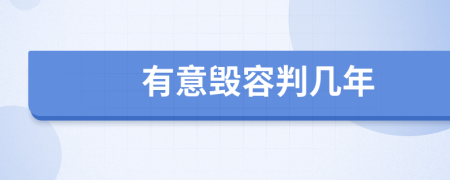 有意毁容判几年